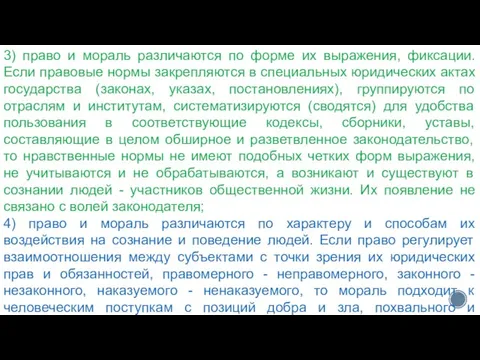 3) право и мораль различаются по форме их выражения, фиксации. Если правовые нормы закрепляются в специальных юридических актах государства (законах, указах, постановлениях), группируются по отраслям и институтам, систематизируются (сводятся) для удобства пользования в соответствующие кодексы, сборники, уставы, составляющие в целом обширное и разветвленное законодательство, то нравственные нормы не имеют подобных четких форм выражения, не учитываются и не обрабатываются, а возникают и существуют в сознании людей - участников общественной жизни. Их появление не связано с волей законодателя;

4) право и мораль различаются по характеру и способам их воздействия на сознание и поведение людей. Если право регулирует взаимоотношения между субъектами с точки зрения их юридических прав и обязанностей, правомерного - неправомерного, законного - незаконного, наказуемого - ненаказуемого, то мораль подходит к человеческим поступкам с позиций добра и зла, похвального и